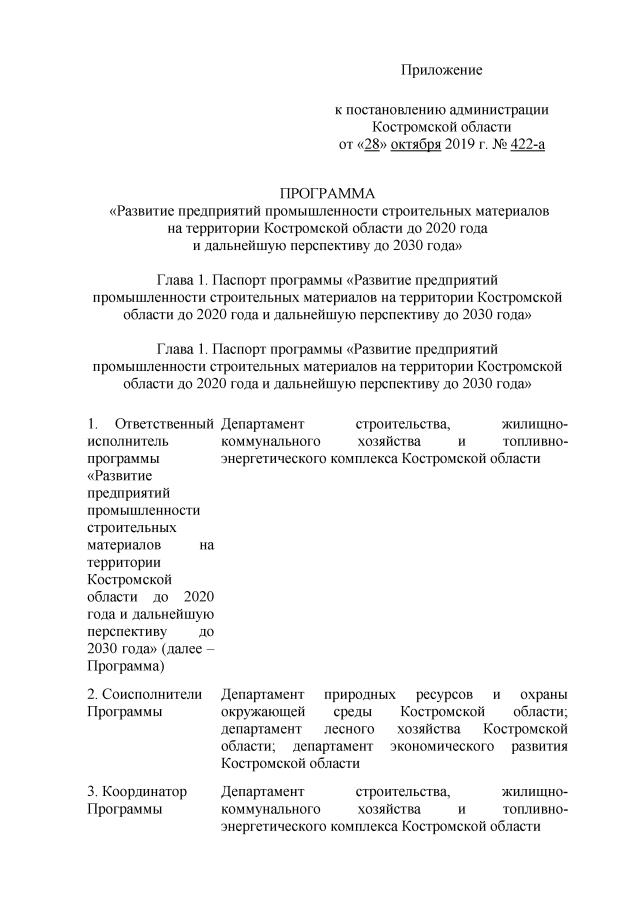 Приложение

к постановлению администрации Костромской области от «28» октября 2019 г. № 422-а

ПРОГРАММА
«Развитие предприятий промышленности строительных материалов на территории Костромской области до 2020 года и дальнейшую перспективу до 2030 года»

Глава 1. Паспорт программы «Развитие предприятий промышленности строительных материалов на территории Костромской области до 2020 года и дальнейшую перспективу до 2030 года»

Глава 1. Паспорт программы «Развитие предприятий промышленности строительных материалов на территории Костромской области до 2020 года и дальнейшую перспективу до 2030 года»

| | |
|---|---|
| 1. Ответственный исполнитель программы «Развитие предприятий промышленности строительных материалов на территории Костромской области до 2020 года и дальнейшую перспективу до 2030 года» (далее – Программа) | Департамент строительства, жилищно-коммунального хозяйства и топливно-энергетического комплекса Костромской области |
| 2. Соисполнители Программы | Департамент природных ресурсов и охраны окружающей среды Костромской области; департамент лесного хозяйства Костромской области; департамент экономического развития Костромской области |
| 3. Координатор Программы | Департамент строительства, жилищно-коммунального хозяйства и топливно-энергетического комплекса Костромской области |